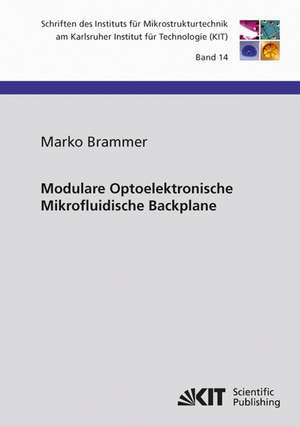 Schriften des Instituts für Mikrostrukturtechnik am Karlsruher Institut für Technologie (KIT)

Band 14

Marko Brammer

Modulare Optoelektronische Mikrofluidische Backplane

KIT Scientific Publishing